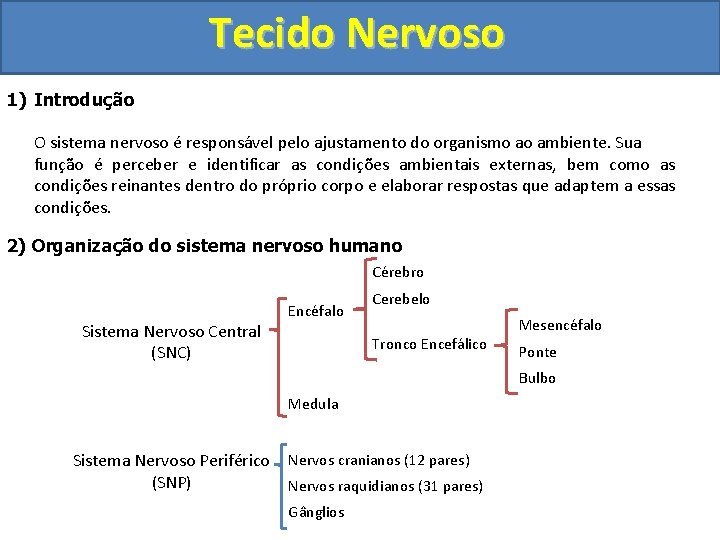 Tecido Nervoso

1) Introdução

O sistema nervoso é responsável pelo ajustamento do organismo ao ambiente. Sua função é perceber e identificar as condições ambientais externas, bem como as condições reinantes dentro do próprio corpo e elaborar respostas que adaptem a essas condições.

2) Organização do sistema nervoso humano

Sistema Nervoso Central (SNC)

Encéfalo

Cérebro

Cerebelo

Tronco Encefálico

Mesencéfalo

Ponte

Bulbo

Medula

Sistema Nervoso Periférico (SNP)

Nervos cranianos (12 pares)

Nervos raquidianos (31 pares)

Gânglios